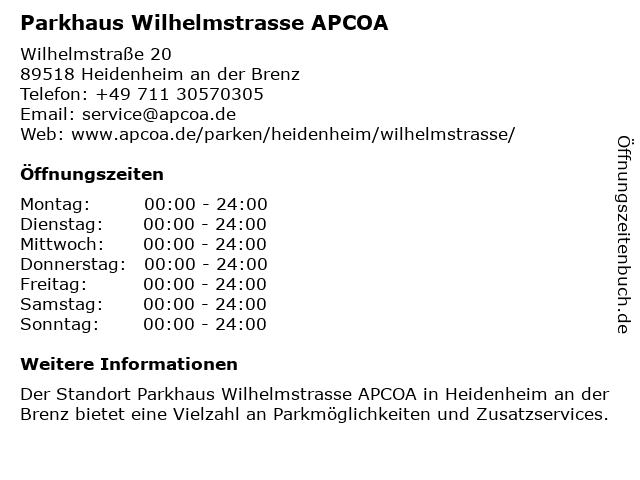 Parkhaus Wilhelmstrasse APCOA

Wilhelmstraße 20
89518 Heidenheim an der Brenz
Telefon: +49 711 30570305
Email: service@apcoa.de
Web: www.apcoa.de/parken/heidenheim/wilhelmstrasse/

Öffnungszeiten

| Montag: | 00:00 - 24:00 |
|---|---|
| Dienstag: | 00:00 - 24:00 |
| Mittwoch: | 00:00 - 24:00 |
| Donnerstag: | 00:00 - 24:00 |
| Freitag: | 00:00 - 24:00 |
| Samstag: | 00:00 - 24:00 |
| Sonntag: | 00:00 - 24:00 |

Weitere Informationen

Der Standort Parkhaus Wilhelmstrasse APCOA in Heidenheim an der Brenz bietet eine Vielzahl an Parkmöglichkeiten und Zusatzservices.

Öffnungszeitenbuch.de